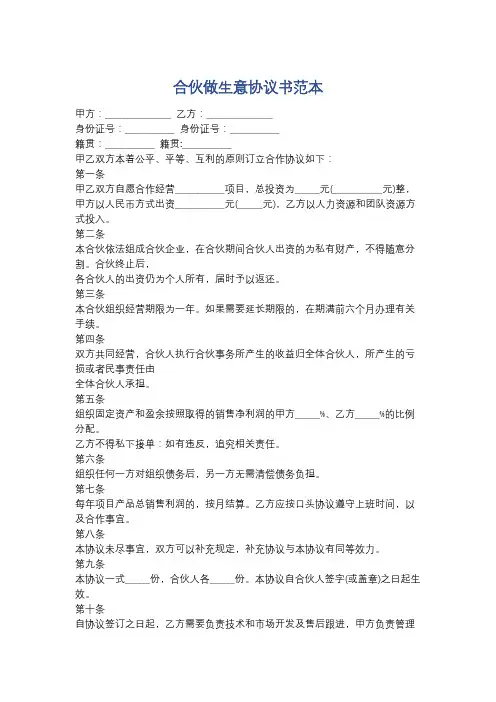 合伙做生意协议书范本

甲方：______________ 乙方：______________
身份证号：__________ 身份证号：__________
籍贯：__________ 籍贯:__________
甲乙双方本着公平、平等、互利的原则订立合作协议如下：
第一条
甲乙双方自愿合作经营__________项目，总投资为_____元(__________元)整，甲方以人民币方式出资__________元(_____元)，乙方以人力资源和团队资源方式投入。
第二条
本合伙依法组成合伙企业，在合伙期间合伙人出资的为私有财产，不得随意分割。合伙终止后，
各合伙人的出资仍为个人所有，届时予以返还。
第三条
本合伙组织经营期限为一年。如果需要延长期限的，在期满前六个月办理有关手续。
第四条
双方共同经营，合伙人执行合伙事务所产生的收益归全体合伙人，所产生的亏损或者民事责任由
全体合伙人承担。
第五条
组织固定资产和盈余按照取得的销售净利润的甲方_____%、乙方_____%的比例分配。
乙方不得私下接单：如有违反，追究相关责任。
第六条
组织任何一方对组织债务后，另一方无需清偿债务负担。
第七条
每年项目产品总销售利润的，按月结算。乙方应按口头协议遵守上班时间，以及合作事宜。
第八条
本协议未尽事宜，双方可以补充规定，补充协议与本协议有同等效力。
第九条
本协议一式_____份，合伙人各_____份。本协议自合伙人签字(或盖章)之日起生效。
第十条
自协议签订之日起，乙方需要负责技术和市场开发及售后跟进，甲方负责管理